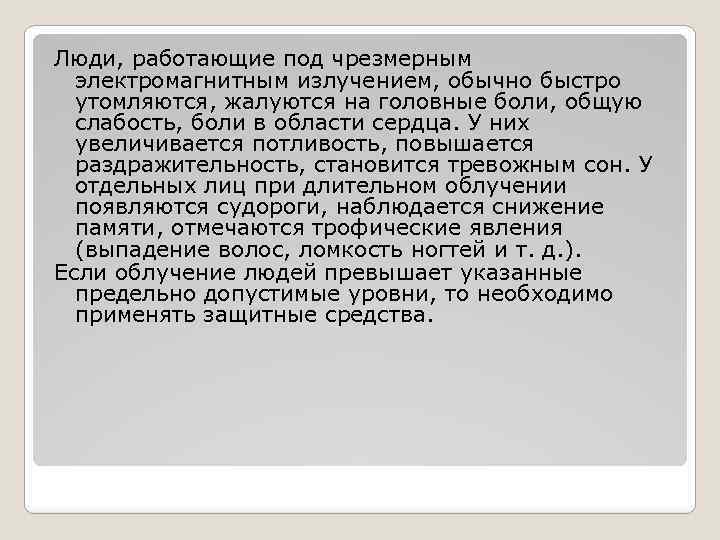 Люди, работающие под чрезмерным электромагнитным излучением, обычно быстро утомляются, жалуются на головные боли, общую слабость, боли в области сердца. У них увеличивается потливость, повышается раздражительность, становится тревожным сон. У отдельных лиц при длительном облучении появляются судороги, наблюдается снижение памяти, отмечаются трофические явления (выпадение волос, ломкость ногтей и т. д.).

Если облучение людей превышает указанные предельно допустимые уровни, то необходимо применять защитные средства.